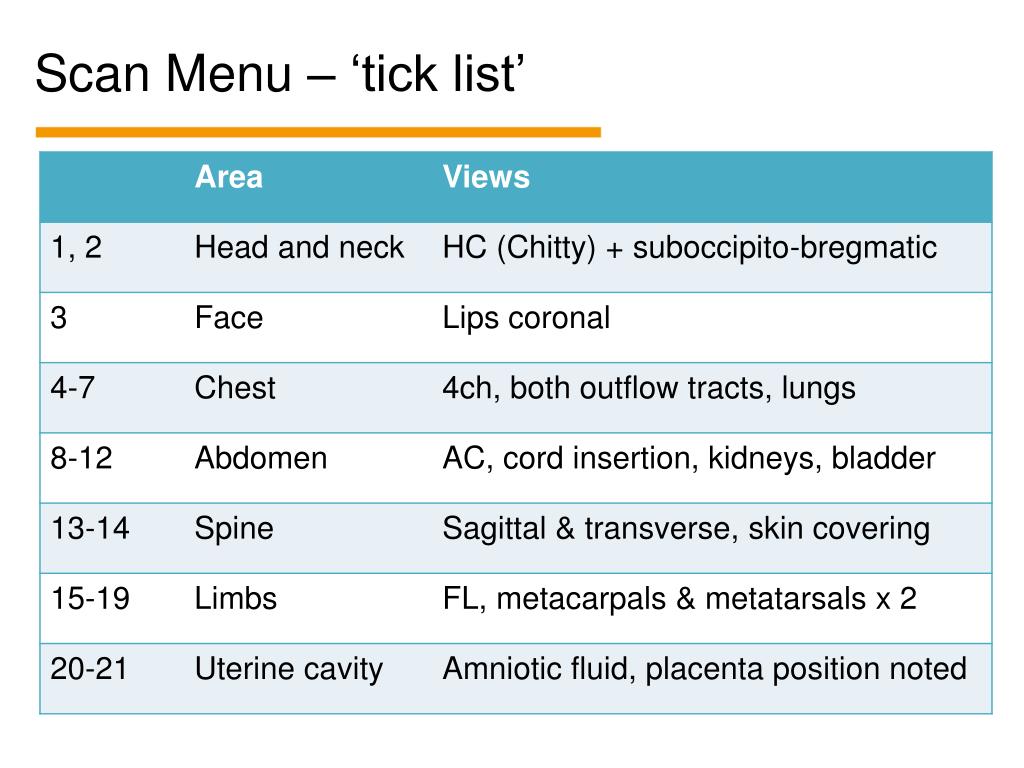 Scan Menu – ‘tick list’

|  | Area | Views |
|---|---|---|
| 1, 2 | Head and neck | HC (Chitty) + suboccipito-bregmatic |
| 3 | Face | Lips coronal |
| 4-7 | Chest | 4ch, both outflow tracts, lungs |
| 8-12 | Abdomen | AC, cord insertion, kidneys, bladder |
| 13-14 | Spine | Sagittal & transverse, skin covering |
| 15-19 | Limbs | FL, metacarpals & metatarsals x 2 |
| 20-21 | Uterine cavity | Amniotic fluid, placenta position noted |